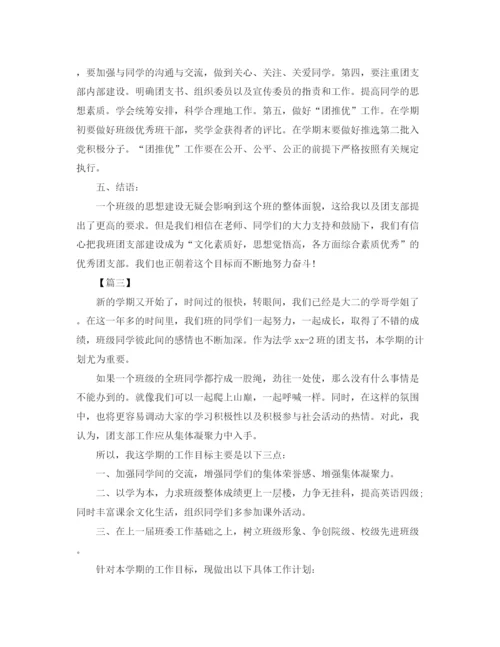 ，要加强与同学的沟通与交流，做到关心、关注、关爱同学。第四，要注重团支部内部建设。明确团支书、组织委员以及宣传委员的指责和工作。提高同学的思想素质。学会统筹安排，科学合理地工作。第五，做好“团推优”工作。在学期初要做好班级优秀班干部，奖学金获得者的评比。在学期末要做好推选第二批入党积极分子。“团推优”工作要在公开、公平、公正的前提下严格按照有关规定执行。

五、结语：

一个班级的思想建设无疑会影响到这个班的整体面貌，这给我以及团支部提出了更高的要求。但是我们相信在老师、同学们的大力支持和鼓励下，我们有信心把我班团支部建设成为“文化素质好，思想觉悟高，各方面综合素质优秀”的优秀团支部。我们也正朝着这个目标而不断地努力奋斗！

【篇三】

新的学期又开始了，时间过的很快，转眼间，我们已经是大二的学哥学姐了。在这一年多的时间里，我们班的同学们一起努力，一起成长，取得了不错的成绩，班级同学彼此间的感情也不断加深。作为法学 xx-2 班的团支书，本学期的计划尤为重要。

如果一个班级的全班同学都拧成一股绳，劲往一处使，那么没有什么事情是不能办到的。就像我们可以一起爬上山巅，一起呼喊一样。同时，在这样的氛围中，也将更容易调动大家的学习积极性以及积极参与社会活动的热情。对此，我认为，团支部工作应从集体凝聚力中入手。

所以，我这学期的工作目标主要是以下三点：

一、加强同学间的交流，增强同学们的集体荣誉感、增强集体凝聚力。

二、以学为本，力求班级整体成绩更上一层楼，力争无挂科，提高英语四级；同时丰富课余文化生活，组织同学们多参加课外活动。

三、在上一届班委工作基础之上，树立班级形象、争创院级、校级先进班级。

针对本学期的工作目标，现做出以下具体工作计划：